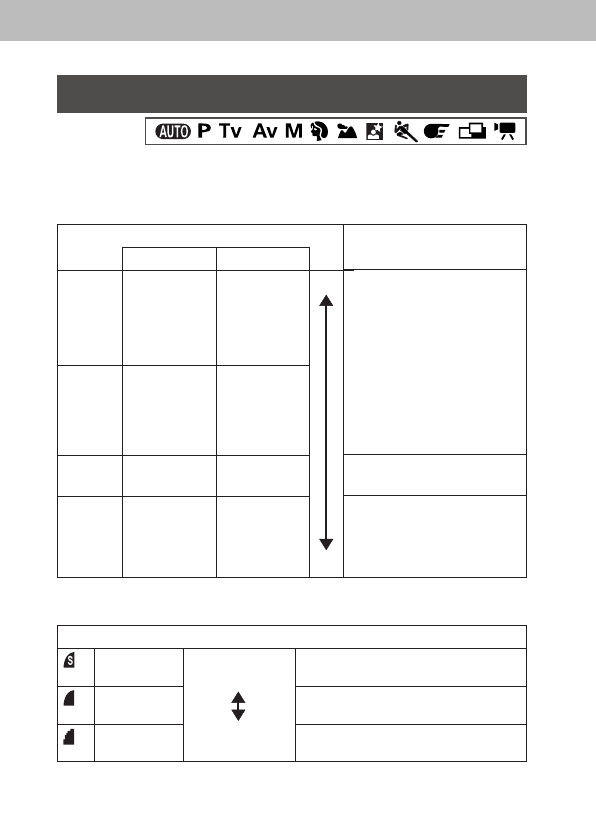 AUTO P Tv Av M